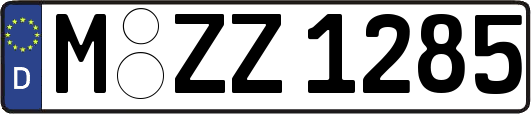 D
M ZZ 1285